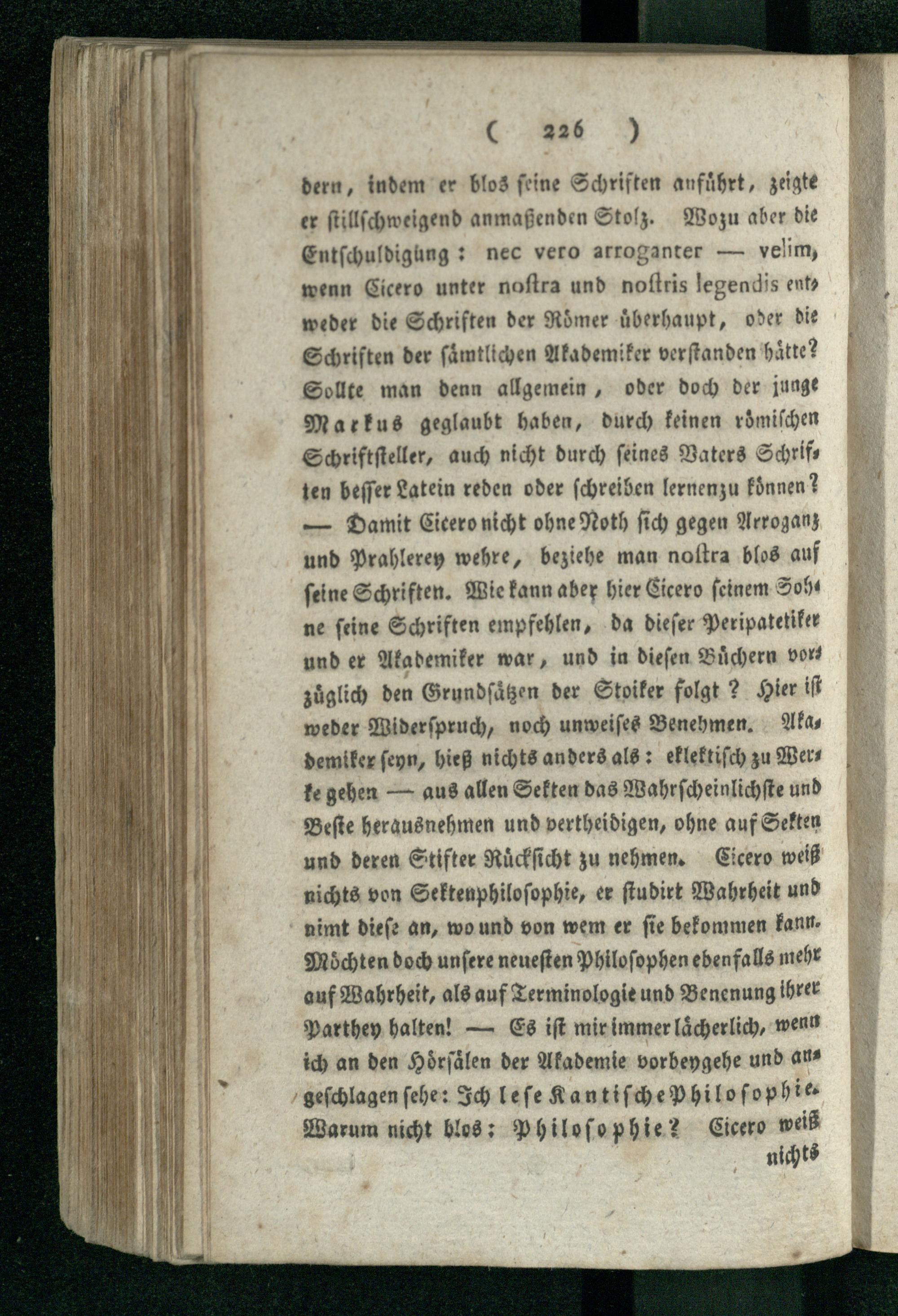 ( 226 )

dern, indem er blos seine Schriften anführt, zeigte er stillschweigend anmaßenden Stolz. Wozu aber die Entschuldigung: nec vero arroganter — velim, wenn Cicero unter noſtra und noſtris legendis entweder die Schriften der Römer überhaupt, oder die Schriften der sämtlichen Akademiker verstanden hätte? Sollte man denn allgemein, oder doch der junge Markus geglaubt haben, durch keinen römischen Schriftsteller, auch nicht durch seines Vaters Schriften besser Latein reden oder schreiben lernenzu können? — Damit Cicero nicht ohne Noth sich gegen Arroganz und Prahlerey wehre, beziehe man noſtra blos auf seine Schriften. Wie kann aber hier Cicero seinem Sohne seine Schriften empfehlen, da dieser Peripatetiker und er Akademiker war, und in diesen Büchern vorzüglich den Grundsätzen der Stoiker folgt? Hier ist weder Widerspruch, noch unweises Benehmen. Akademiker seyn, hieß nichts anders als: eklektisch zu Werke gehen — aus allen Sekten das Wahrscheinlichste und Beste herausnehmen und vertheidigen, ohne auf Sekten und deren Stifter Rücksicht zu nehmen. Cicero weiß nichts von Sektenphilosophie, er studirt Wahrheit und nimt diese an, wo und von wem er sie bekommen kann. Möchten doch unsere neuesten Philosophen ebenfalls mehr auf Wahrheit, als auf Terminologie und Benenung ihrer Parthey halten! — Es ist mir immer lächerlich, wenn ich an den Hörsälen der Akademie vorbeygehe und angeschlagen sehe: Ich lese Kantische Philosophie. Warum nicht blos: Philosophie? Cicero weiß nichts